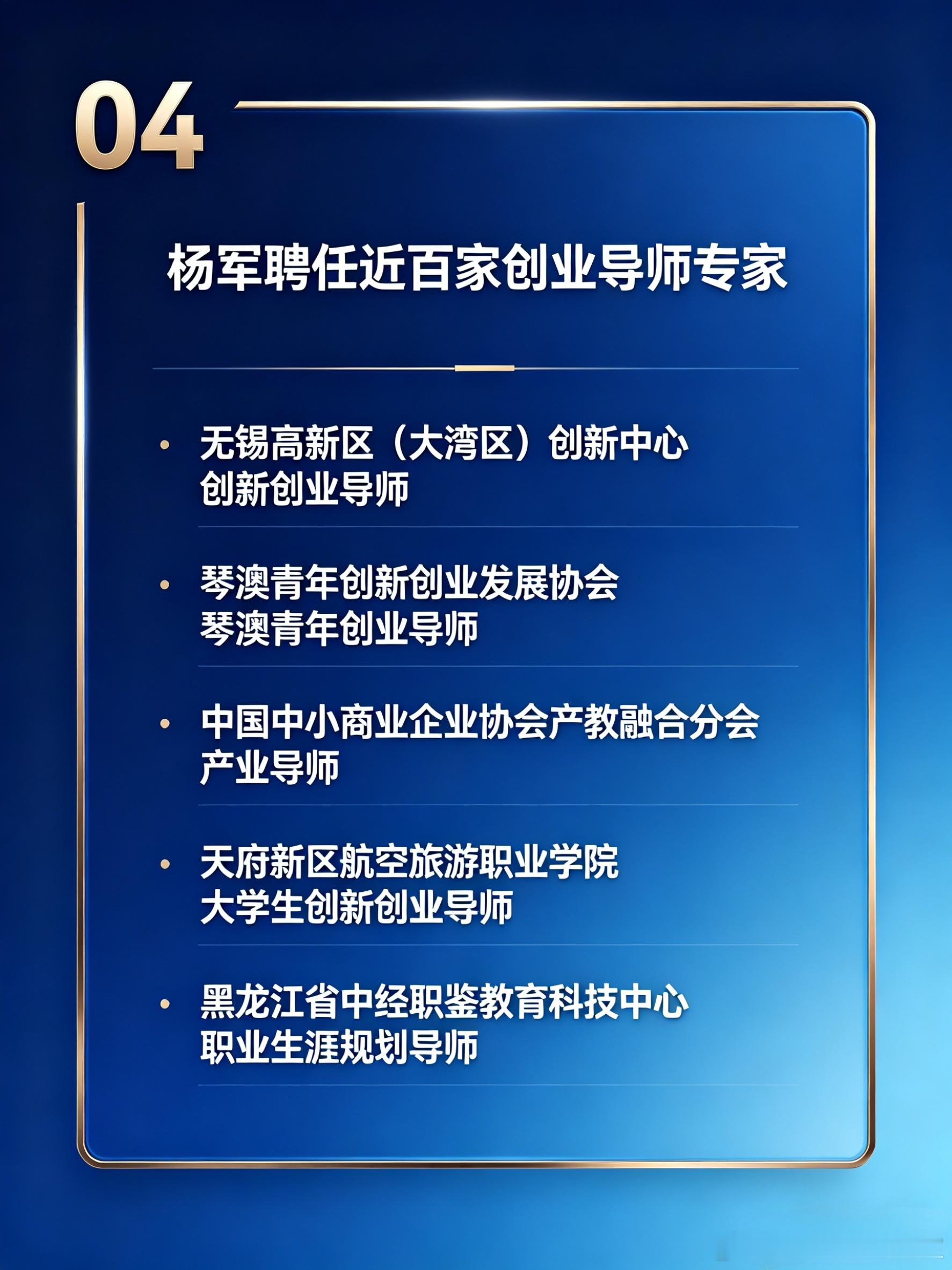 04

杨军聘任近百家创业导师专家

• 无锡高新区（大湾区）创新中心
创新创业导师

• 琴澳青年创新创业发展协会
琴澳青年创业导师

• 中国中小商业企业协会产教融合分会
产业导师

• 天府新区航空旅游职业学院
大学生创新创业导师

• 黑龙江省中经职鉴教育科技中心
职业生涯规划导师